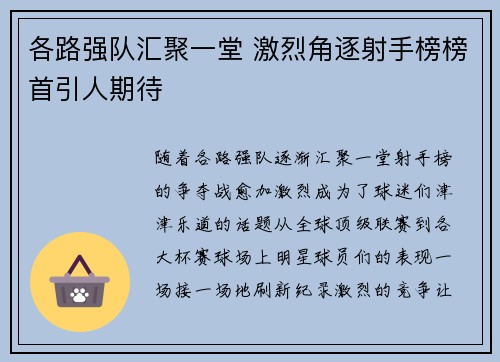 各路强队汇聚一堂 激烈角逐射手榜榜首引人期待

随着各路强队逐渐汇聚一堂射手榜的争夺战愈加激烈成为了球迷们津津乐道的话题从全球顶级联赛到各大杯赛球场上明星球员们的表现一场接一场地刷新纪录激烈的竞争让